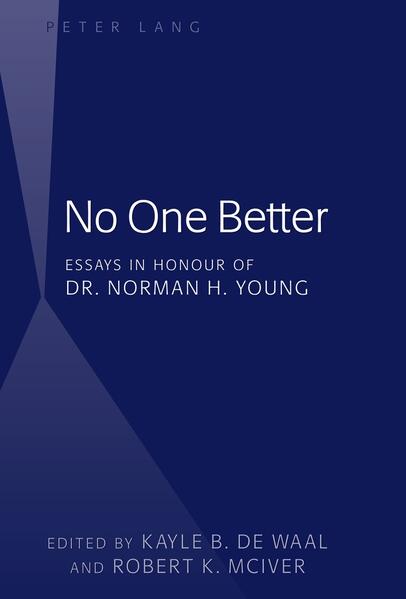 PETER LANG

No One Better

ESSAYS IN HONOUR OF
DR. NORMAN H. YOUNG

EDITED BY KAYLE B. DE WAAL
AND ROBERT K. MCIVER